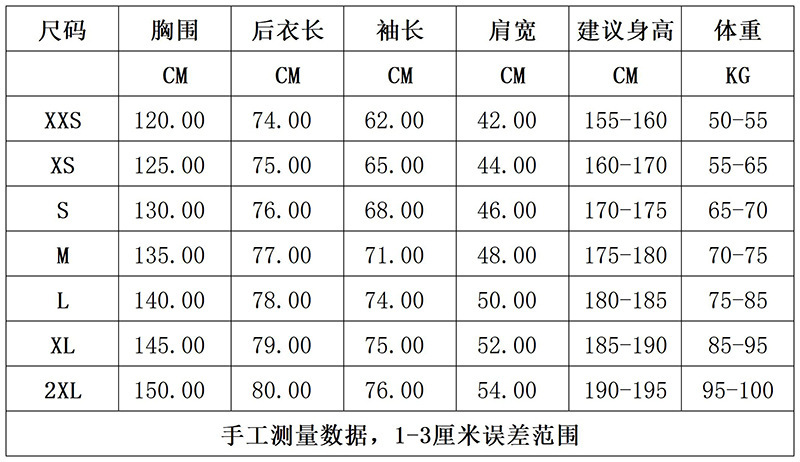 | 尺码 | 胸围 | 后衣长 | 袖长 | 肩宽 | 建议身高 | 体重 |
|---|---|---|---|---|---|---|
| | CM | CM | CM | CM | CM | KG |
| XXS | 120.00 | 74.00 | 62.00 | 42.00 | 155-160 | 50-55 |
| XS | 125.00 | 75.00 | 65.00 | 44.00 | 160-170 | 55-65 |
| S | 130.00 | 76.00 | 68.00 | 46.00 | 170-175 | 65-70 |
| M | 135.00 | 77.00 | 71.00 | 48.00 | 175-180 | 70-75 |
| L | 140.00 | 78.00 | 74.00 | 50.00 | 180-185 | 75-85 |
| XL | 145.00 | 79.00 | 75.00 | 52.00 | 185-190 | 85-95 |
| 2XL | 150.00 | 80.00 | 76.00 | 54.00 | 190-195 | 95-100 |

手工测量数据，1-3厘米误差范围